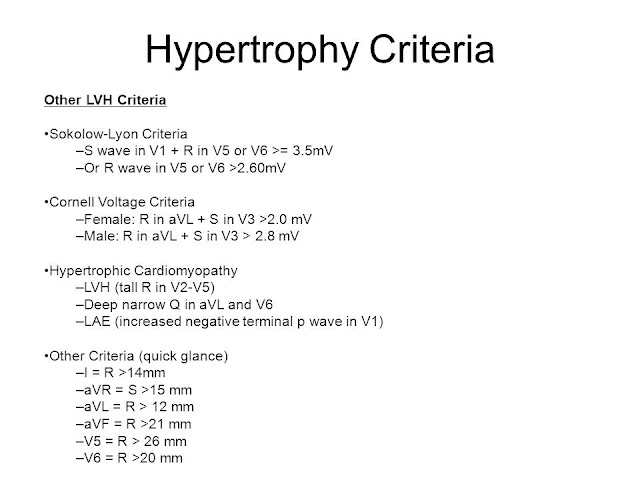 Hypertrophy Criteria

Other LVH Criteria

•Sokolow-Lyon Criteria
–S wave in V1 + R in V5 or V6 >= 3.5mV
–Or R wave in V5 or V6 >2.60mV

•Cornell Voltage Criteria
–Female: R in aVL + S in V3 >2.0 mV
–Male: R in aVL + S in V3 > 2.8 mV

•Hypertrophic Cardiomyopathy
–LVH (tall R in V2-V5)
–Deep narrow Q in aVL and V6
–LAE (increased negative terminal p wave in V1)

•Other Criteria (quick glance)
–I = R >14mm
–aVR = S >15 mm
–aVL = R > 12 mm
–aVF = R >21 mm
–V5 = R > 26 mm
–V6 = R >20 mm